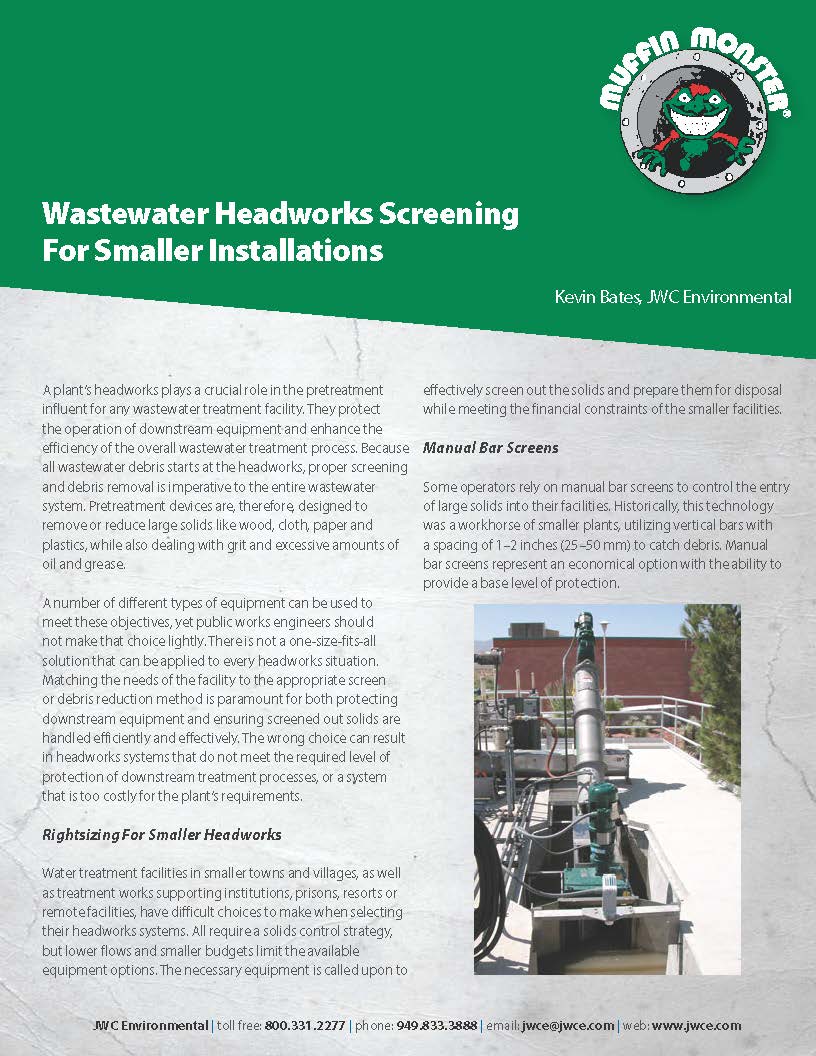 MUFFIN MONSTER®

Wastewater Headworks Screening For Smaller Installations

Kevin Bates, JWC Environmental

A plant's headworks plays a crucial role in the pretreatment influent for any wastewater treatment facility. They protect the operation of downstream equipment and enhance the efficiency of the overall wastewater treatment process. Because all wastewater debris starts at the headworks, proper screening and debris removal is imperative to the entire wastewater system. Pretreatment devices are, therefore, designed to remove or reduce large solids like wood, cloth, paper and plastics, while also dealing with grit and excessive amounts of oil and grease.

A number of different types of equipment can be used to meet these objectives, yet public works engineers should not make that choice lightly. There is not a one-size-fits-all solution that can be applied to every headworks situation. Matching the needs of the facility to the appropriate screen or debris reduction method is paramount for both protecting downstream equipment and ensuring screened out solids are handled efficiently and effectively. The wrong choice can result in headworks systems that do not meet the required level of protection of downstream treatment processes, or a system that is too costly for the plant's requirements.

Rightsizing For Smaller Headworks

Water treatment facilities in smaller towns and villages, as well as treatment works supporting institutions, prisons, resorts or remote facilities, have difficult choices to make when selecting their headworks systems. All require a solids control strategy, but lower flows and smaller budgets limit the available equipment options. The necessary equipment is called upon to effectively screen out the solids and prepare them for disposal while meeting the financial constraints of the smaller facilities.

Manual Bar Screens

Some operators rely on manual bar screens to control the entry of large solids into their facilities. Historically, this technology was a workhorse of smaller plants, utilizing vertical bars with a spacing of 1–2 inches (25–50 mm) to catch debris. Manual bar screens represent an economical option with the ability to provide a base level of protection.

JWC Environmental | toll free: 800.331.2277 | phone: 949.833.3888 | email: jwce@jwce.com | web: www.jwce.com